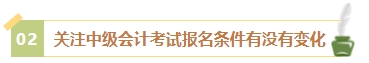 02 关注中级会计考试报名条件有没有变化